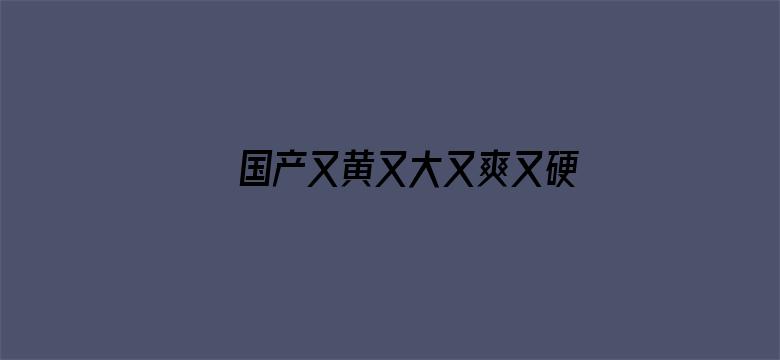 国产又黄又大又爽又硬